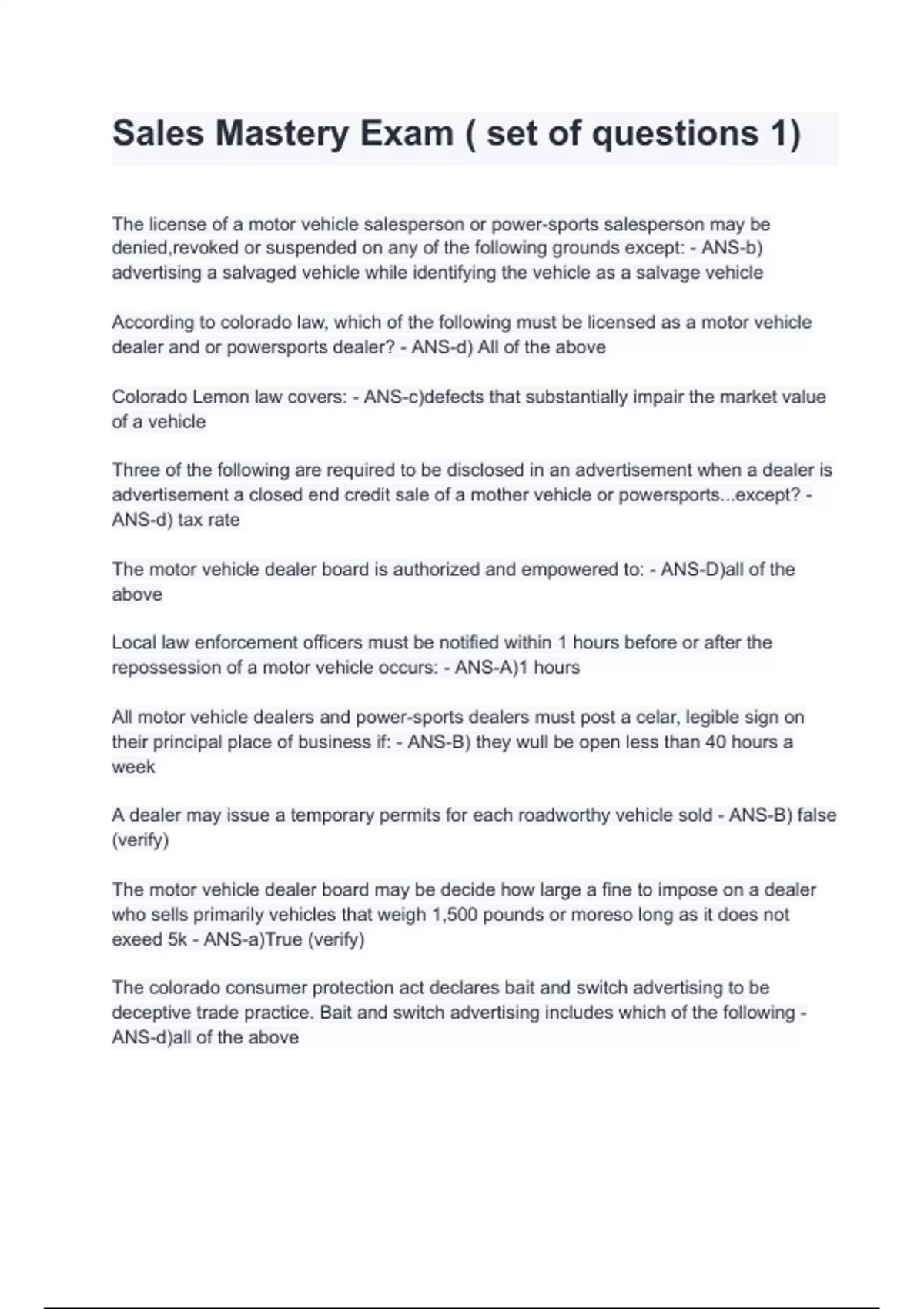 Sales Mastery Exam ( set of questions 1)

The license of a motor vehicle salesperson or power-sports salesperson may be denied,revoked or suspended on any of the following grounds except: - ANS-b) advertising a salvaged vehicle while identifying the vehicle as a salvage vehicle

According to colorado law, which of the following must be licensed as a motor vehicle dealer and or powersports dealer? - ANS-d) All of the above

Colorado Lemon law covers: - ANS-c)defects that substantially impair the market value of a vehicle

Three of the following are required to be disclosed in an advertisement when a dealer is advertisement a closed end credit sale of a mother vehicle or powersports...except? - ANS-d) tax rate

The motor vehicle dealer board is authorized and empowered to: - ANS-D)all of the above

Local law enforcement officers must be notified within 1 hours before or after the repossession of a motor vehicle occurs: - ANS-A)1 hours

All motor vehicle dealers and power-sports dealers must post a celar, legible sign on their principal place of business if: - ANS-B) they wull be open less than 40 hours a week

A dealer may issue a temporary permits for each roadworthy vehicle sold - ANS-B) false (verify)

The motor vehicle dealer board may be decide how large a fine to impose on a dealer who sells primarily vehicles that weigh 1,500 pounds or moreso long as it does not exeed 5k - ANS-a)True (verify)

The colorado consumer protection act declares bait and switch advertising to be deceptive trade practice. Bait and switch advertising includes which of the following - ANS-d)all of the above